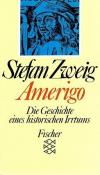 Stefan Zweig

Amerigo

Die Geschichte eines historischen Irrtums

Fischer